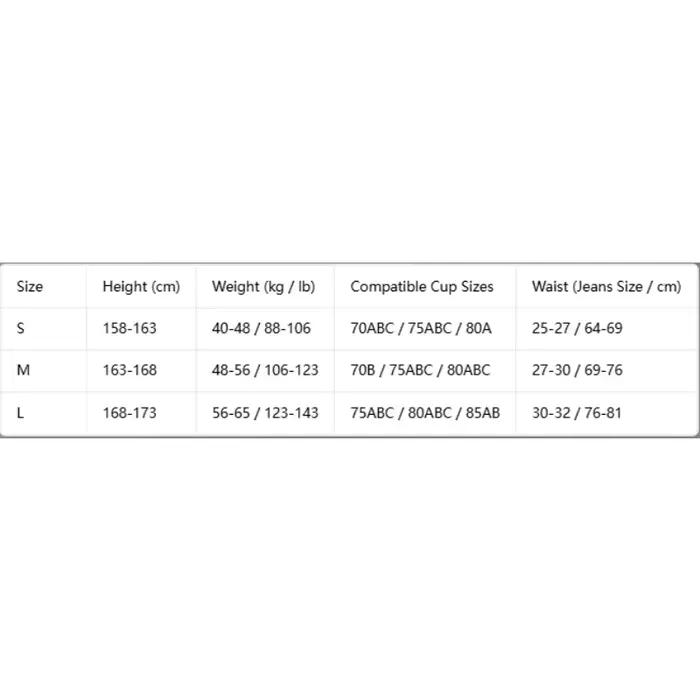 | Size | Height (cm) | Weight (kg / lb) | Compatible Cup Sizes | Waist (Jeans Size / cm) |
|---|---|---|---|---|
| S | 158-163 | 40-48 / 88-106 | 70ABC / 75ABC / 80A | 25-27 / 64-69 |
| M | 163-168 | 48-56 / 106-123 | 70B / 75ABC / 80ABC | 27-30 / 69-76 |
| L | 168-173 | 56-65 / 123-143 | 75ABC / 80ABC / 85AB | 30-32 / 76-81 |